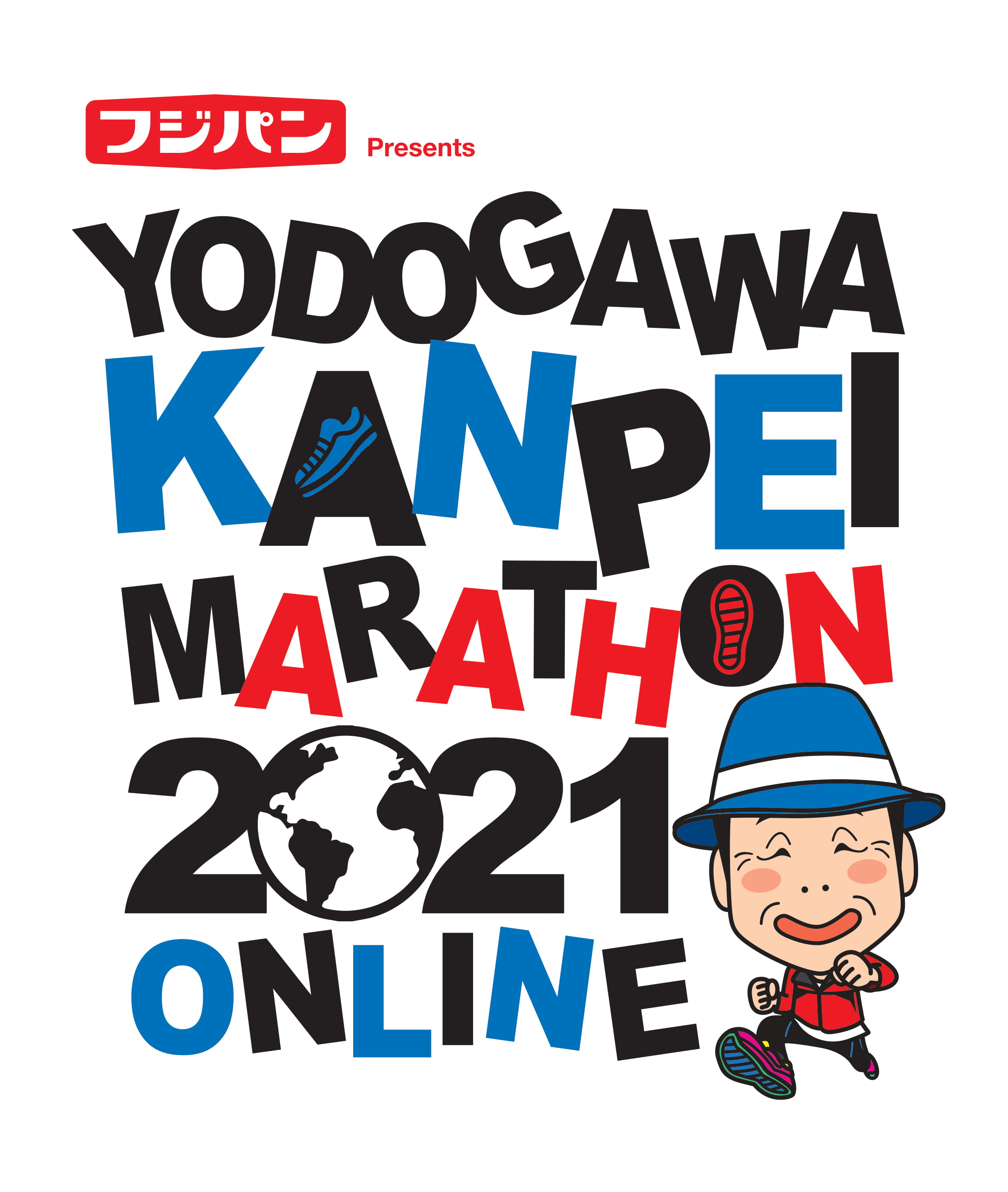 フジパン Presents

YODOGAWA
KANPEI
MARATHON
2021
ONLINE